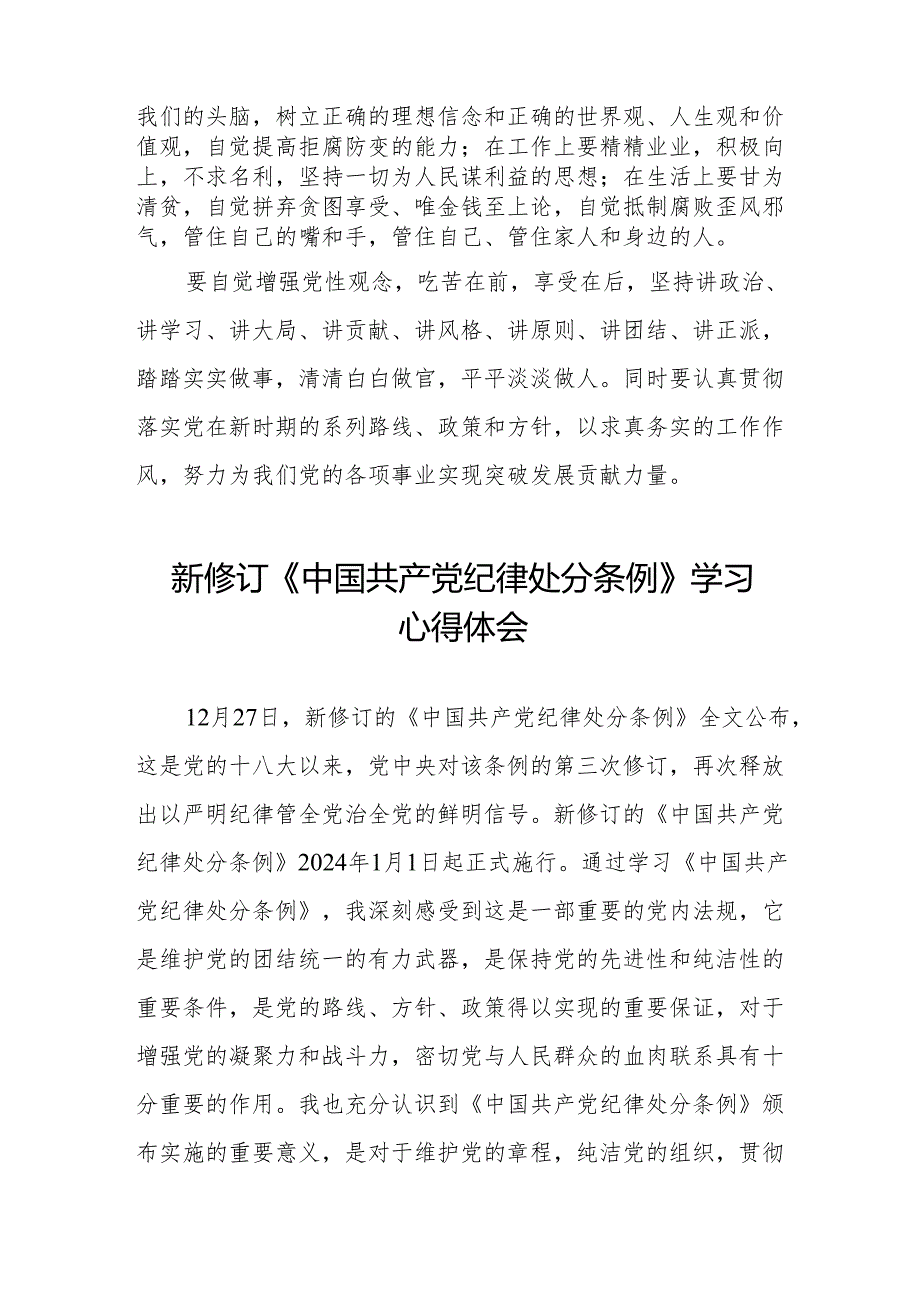 我们的头脑，树立正确的理想信念和正确的世界观、人生观和价值观，自觉提高拒腐防变的能力；在工作上要精精业业，积极向上，不求名利，坚持一切为人民谋利益的思想；在生活上要甘为清贫，自觉拼弃贪图享受、唯金钱至上论，自觉抵制腐败歪风邪气，管住自己的嘴和手，管住自己、管住家人和身边的人。

要自觉增强党性观念，吃苦在前，享受在后，坚持讲政治、讲学习、讲大局、讲贡献、讲风格、讲原则、讲团结、讲正派，踏踏实实做事，清清白白做官，平平淡淡做人。同时要认真贯彻落实党在新时期的系列路线、政策和方针，以求真务实的工作作风，努力为我们党的各项事业实现突破发展贡献力量。

新修订《中国共产党纪律处分条例》学习心得体会

12月27日，新修订的《中国共产党纪律处分条例》全文公布，这是党的十八大以来，党中央对该条例的第三次修订，再次释放出以严明纪律管全党治全党的鲜明信号。新修订的《中国共产党纪律处分条例》2024年1月1日起正式施行。通过学习《中国共产党纪律处分条例》，我深刻感受到这是一部重要的党内法规，它是维护党的团结统一的有力武器，是保持党的先进性和纯洁性的重要条件，是党的路线、方针、政策得以实现的重要保证，对于增强党的凝聚力和战斗力，密切党与人民群众的血肉联系具有十分重要的作用。我也充分认识到《中国共产党纪律处分条例》颁布实施的重要意义，是对于维护党的章程，纯洁党的组织，贯彻